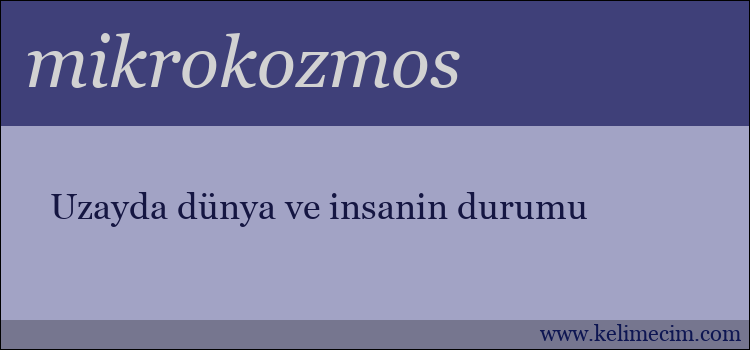 mikrokozmos

Uzayda dünya ve insanin durumu

www.kelimecim.com